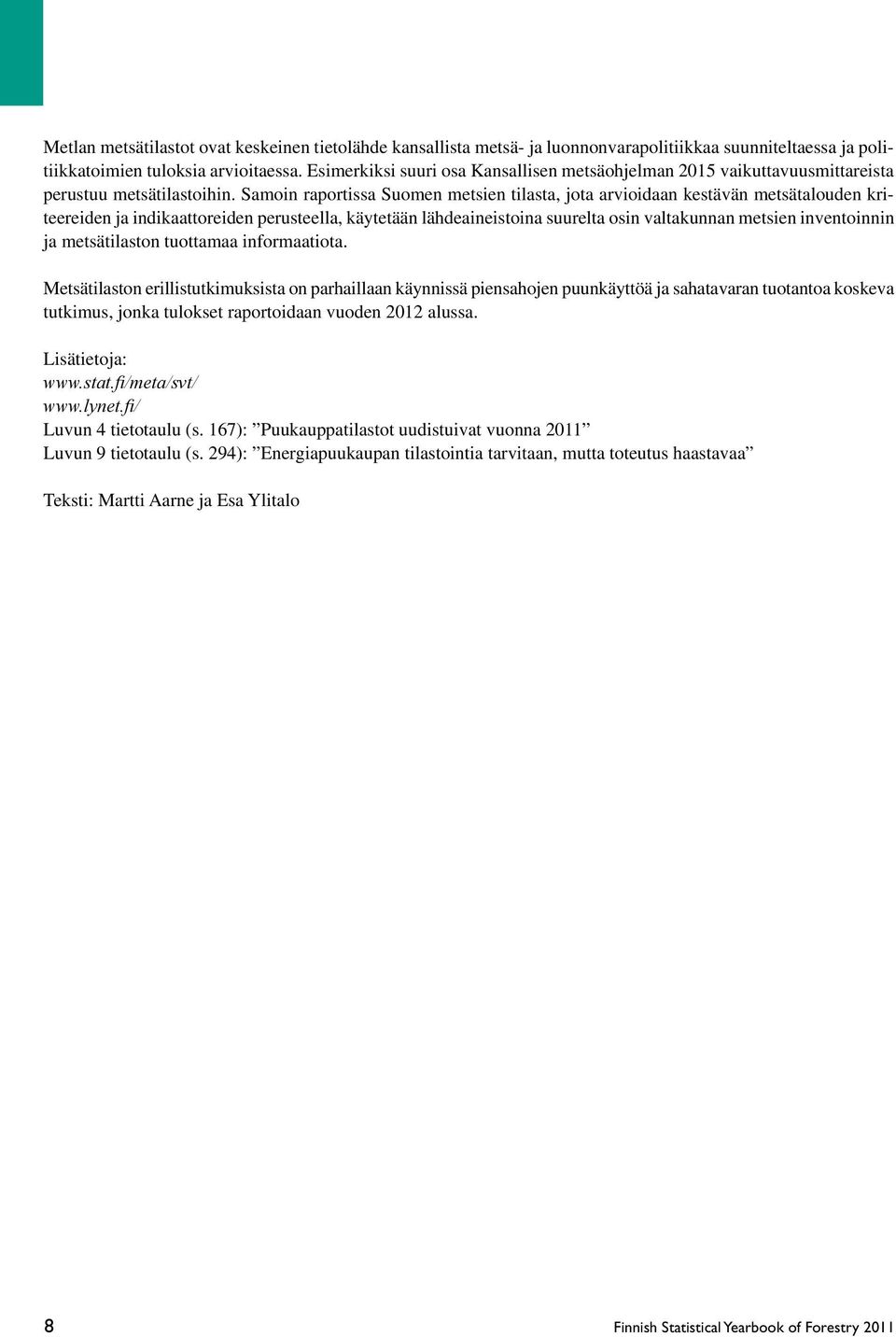 Metlan metsätilastot ovat keskeinen tietolähde kansallista metsä- ja luonnonvarapolitiikkaa suunniteltaessa ja politiikkatoimien tuloksia arvioitaessa. Esimerkiksi suuri osa Kansallisen metsäohjelman 2015 vaikuttavuusmittareista perustuu metsätilastoihin. Samoin raportissa Suomen metsien tilasta, jota arvioidaan kestävän metsätalouden kriteereiden ja indikaattoreiden perusteella, käytetään lähdeaineistoina suurelta osin valtakunnan metsien inventoinnin ja metsätilaston tuottamaa informaatiota.

Metsätilaston erillistutkimuksista on parhaillaan käynnissä piensahojen puunkäyttöä ja sahatavaran tuotantoa koskeva tutkimus, jonka tulokset raportoidaan vuoden 2012 alussa.

Lisätietoja:
www.stat.fi/meta/svt/
www.lynet.fi/
Luvun 4 tietotaulu (s. 167): ”Puukauppatilastot uudistuivat vuonna 2011”
Luvun 9 tietotaulu (s. 294): ”Energiapuukaupan tilastointia tarvitaan, mutta toteutus haastavaa”

Teksti: Martti Aarne ja Esa Ylitalo

8

Finnish Statistical Yearbook of Forestry 2011